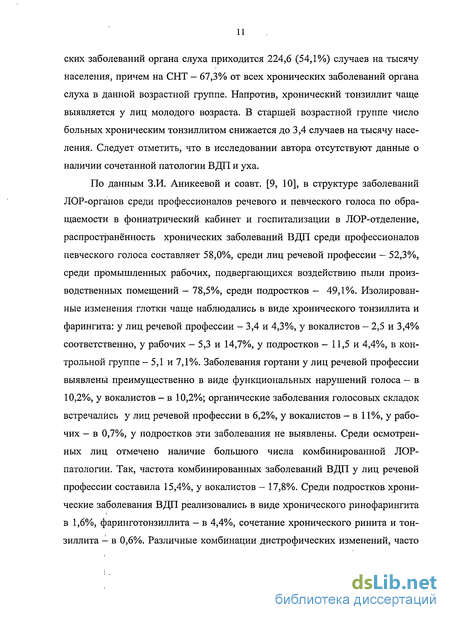 11

ских заболеваний органа слуха приходится 224,6 (54,1%) случаев на тысячу населения, причем на СНТ – 67,3% от всех хронических заболеваний органа слуха в данной возрастной группе. Напротив, хронический тонзиллит чаще выявляется у лиц молодого возраста. В старшей возрастной группе число больных хроническим тонзиллитом снижается до 3,4 случаев на тысячу населения. Следует отметить, что в исследовании автора отсутствуют данные о наличии сочетанной патологии ВДП и уха.

По данным З.И. Аникеевой и соавт. [9, 10], в структуре заболеваний ЛОР-органов среди профессионалов речевого и певческого голоса по обращаемости в фониатрический кабинет и госпитализации в ЛОР-отделение, распространённость хронических заболеваний ВДП среди профессионалов певческого голоса составляет 58,0%, среди лиц речевой профессии – 52,3%, среди промышленных рабочих, подвергающихся воздействию пыли производственных помещений – 78,5%, среди подростков – 49,1%. Изолированные изменения глотки чаще наблюдались в виде хронического тонзиллита и фарингита: у лиц речевой профессии – 3,4 и 4,3%, у вокалистов – 2,5 и 3,4% соответственно, у рабочих – 5,3 и 14,7%, у подростков – 11,5 и 4,4%, в контрольной группе – 5,1 и 7,1%. Заболевания гортани у лиц речевой профессии выявлены преимущественно в виде функциональных нарушений голоса – в 10,2%, у вокалистов – в 10,2%; органические заболевания голосовых складок встречались у лиц речевой профессии в 6,2%, у вокалистов – в 11%, у рабочих – в 0,7%, у подростков эти заболевания не выявлены. Среди осмотренных лиц отмечено наличие большого числа комбинированной ЛОР-патологии. Так, частота комбинированных заболеваний ВДП у лиц речевой профессии составила 15,4%, у вокалистов – 17,8%. Среди подростков хронические заболевания ВДП реализовались в виде хронического ринофарингита в 1,6%, фаринготонзиллита – в 4,4%, сочетание хронического ринита и тонзиллита – в 0,6%. Различные комбинации дистрофических изменений, часто

dsLib.net
библиотека диссертаций